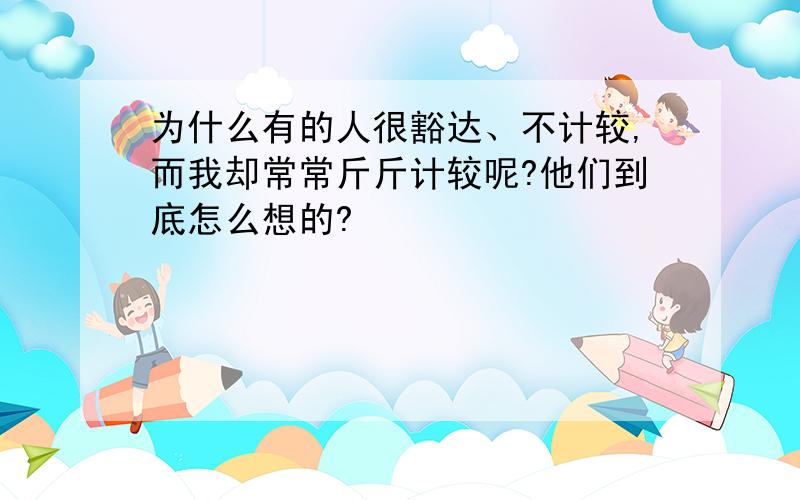 为什么有的人很豁达、不计较,而我却常常斤斤计较呢?他们到底怎么想的?